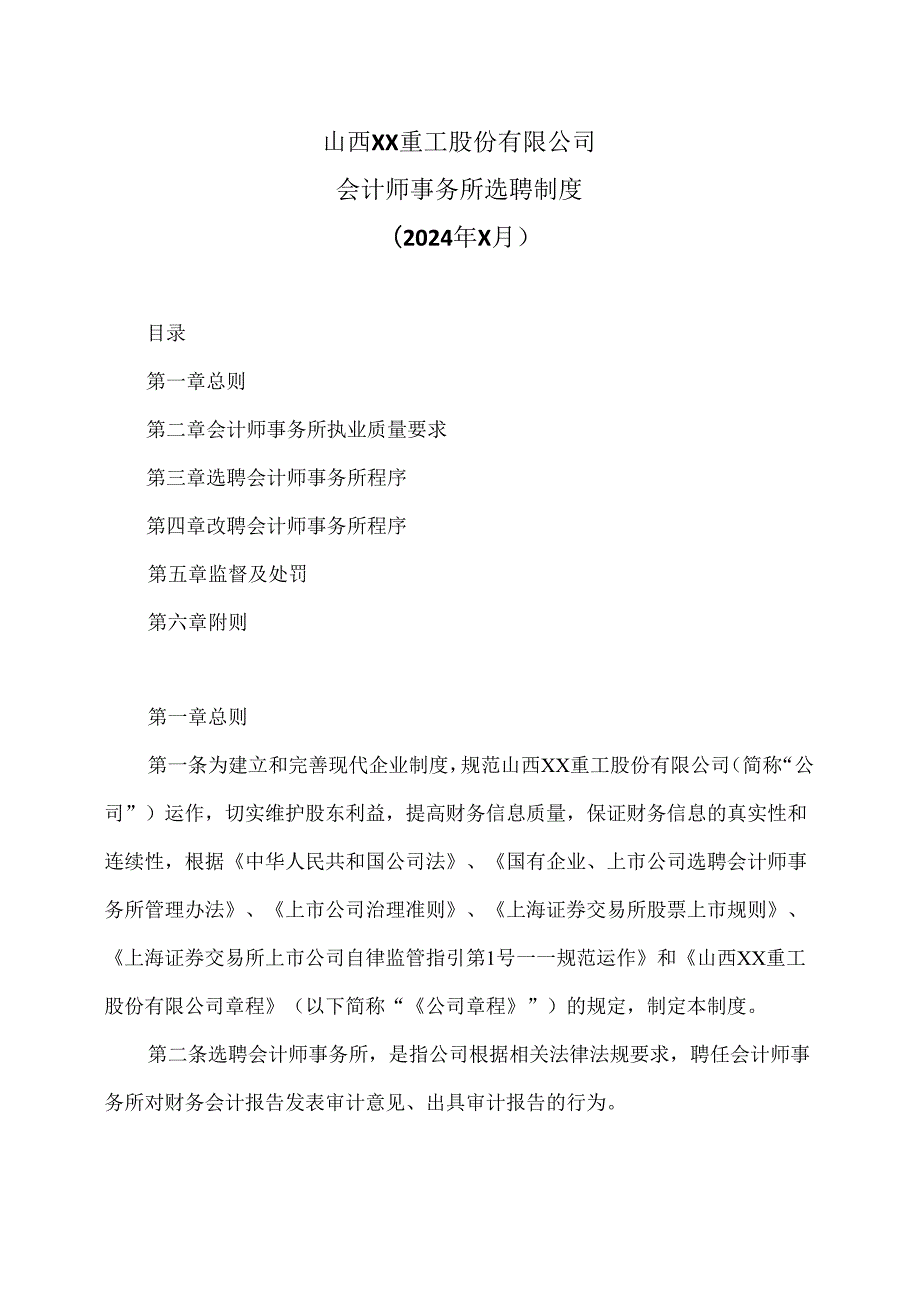 山西XX重工股份有限公司
会计师事务所选聘制度
（2024年X月）

目录

第一章总则

第二章会计师事务所执业质量要求

第三章选聘会计师事务所程序

第四章改聘会计师事务所程序

第五章监督及处罚

第六章附则

第一章总则

第一条为建立和完善现代企业制度，规范山西XX重工股份有限公司（简称“公司”）运作，切实维护股东利益，提高财务信息质量，保证财务信息的真实性和连续性，根据《中华人民共和国公司法》、《国有企业、上市公司选聘会计师事务所管理办法》、《上市公司治理准则》、《上海证券交易所股票上市规则》、《上海证券交易所上市公司自律监管指引第1号一一规范运作》和《山西XX重工股份有限公司章程》（以下简称“《公司章程》”）的规定，制定本制度。

第二条选聘会计师事务所，是指公司根据相关法律法规要求，聘任会计师事务所对财务会计报告发表审计意见、出具审计报告的行为。